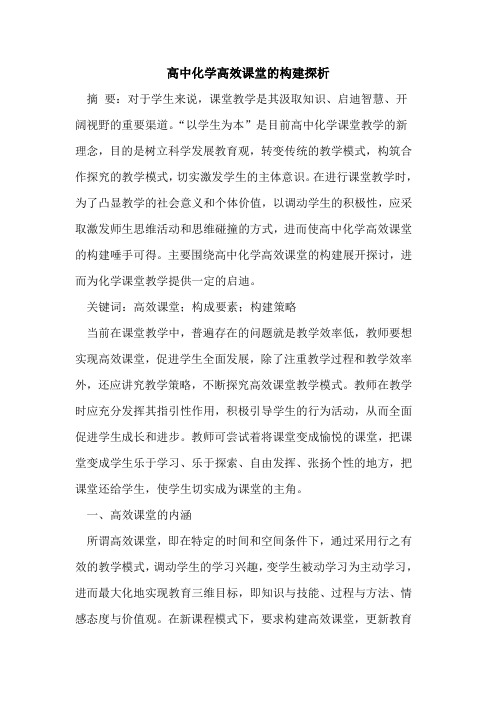 高中化学高效课堂的构建探析

摘　要：对于学生来说，课堂教学是其汲取知识、启迪智慧、开阔视野的重要渠道。“以学生为本”是目前高中化学课堂教学的新理念，目的是树立科学发展教育观，转变传统的教学模式，构筑合作探究的教学模式，切实激发学生的主体意识。在进行课堂教学时，为了凸显教学的社会意义和个体价值，以调动学生的积极性，应采取激发师生思维活动和思维碰撞的方式，进而使高中化学高效课堂的构建唾手可得。主要围绕高中化学高效课堂的构建展开探讨，进而为化学课堂教学提供一定的启迪。

关键词：高效课堂；构成要素；构建策略

当前在课堂教学中，普遍存在的问题就是教学效率低，教师要想实现高效课堂，促进学生全面发展，除了注重教学过程和教学效率外，还应讲究教学策略，不断探究高效课堂教学模式。教师在教学时应充分发挥其指引性作用，积极引导学生的行为活动，从而全面促进学生成长和进步。教师可尝试着将课堂变成愉悦的课堂，把课堂变成学生乐于学习、乐于探索、自由发挥、张扬个性的地方，把课堂还给学生，使学生切实成为课堂的主角。

一、高效课堂的内涵

所谓高效课堂，即在特定的时间和空间条件下，通过采用行之有效的教学模式，调动学生的学习兴趣，变学生被动学习为主动学习，进而最大化地实现教育三维目标，即知识与技能、过程与方法、情感态度与价值观。在新课程模式下，要求构建高效课堂，更新教育